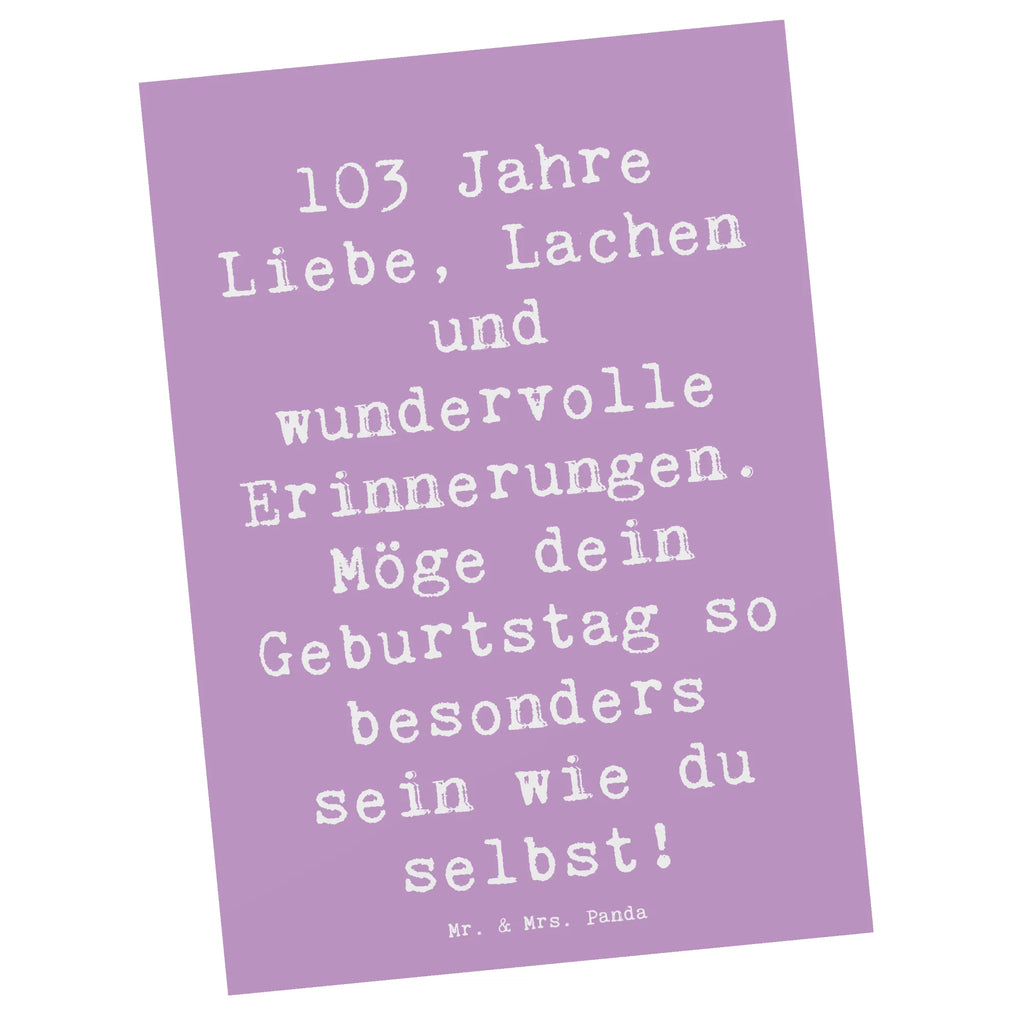 103 Jahre Liebe, Lachen und wundervolle Erinnerungen. Möge dein Geburtstag so besonders sein wie du selbst!

Mr. & Mrs. Panda